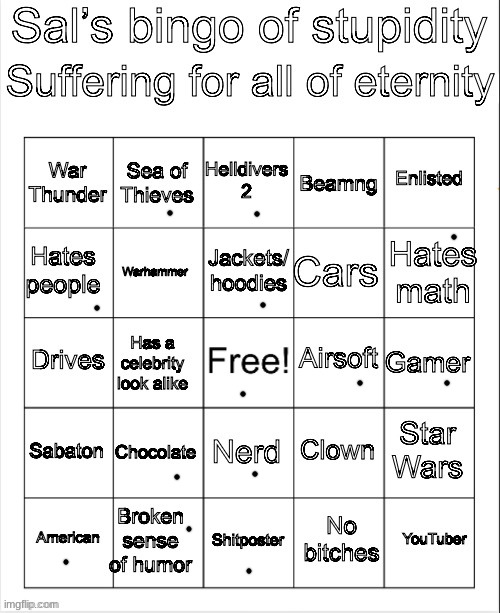 Sal's bingo of stupidity
Suffering for all of eternity

| War Thunder | Sea of Thieves | Helldivers 2 | Beamng | Enlisted |
|---|---|---|---|---|
| Hates people | Warhammer | Jackets/ hoodies | Cars | Hates math |
| Drives | Has a celebrity look alike | Free! | Airsoft | Gamer |
| Sabaton | Chocolate | Nerd | Clown | Star Wars |
| American | Broken sense of humor | Shitposter | No bitches | YouTuber |

imgflip.com